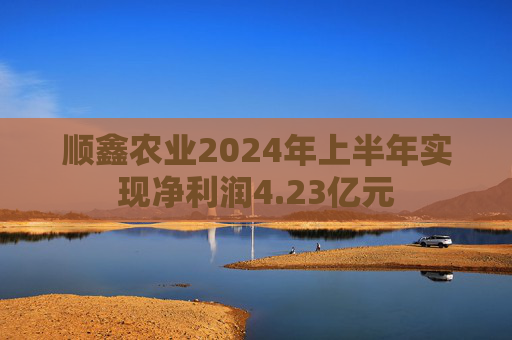 顺鑫农业2024年上半年实现净利润4.23亿元